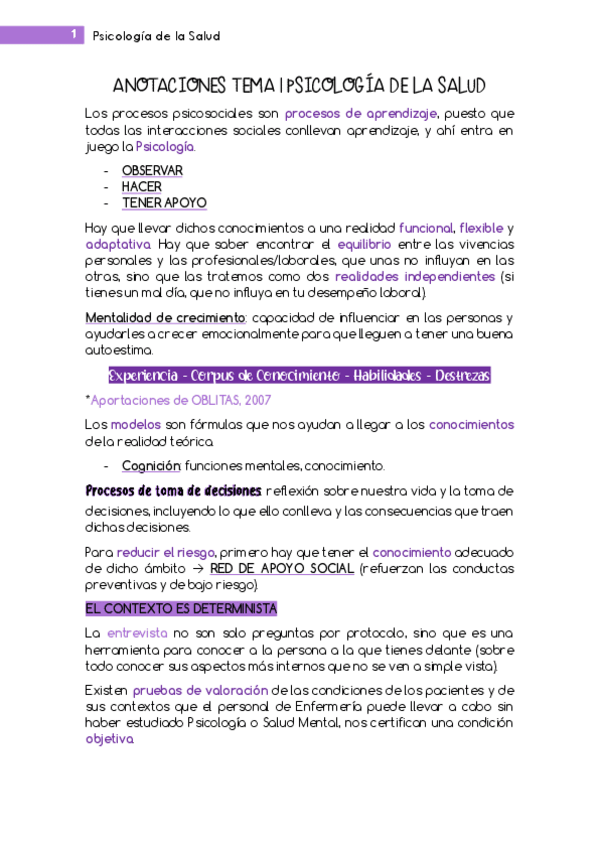 1 Psicología de la Salud

ANOTACIONES TEMA 1 PSICOLOGÍA DE LA SALUD

Los procesos psicosociales son procesos de aprendizaje, puesto que todas las interacciones sociales conllevan aprendizaje, y ahí entra en juego la Psicología.

- OBSERVAR
- HACER
- TENER APOYO

Hay que llevar dichos conocimientos a una realidad funcional, flexible y adaptativa. Hay que saber encontrar el equilibrio entre las vivencias personales y las profesionales/laborales, que unas no influyan en las otras, sino que las tratemos como dos realidades independientes (si tienes un mal día, que no influya en tu desempeño laboral).

Mentalidad de crecimiento: capacidad de influenciar en las personas y ayudarles a crecer emocionalmente para que lleguen a tener una buena autoestima.

Experiencia - Corpus de Conocimiento - Habilidades - Destrezas

*Aportaciones de OBLITAS, 2007

Los modelos son fórmulas que nos ayudan a llegar a los conocimientos de la realidad teórica.

- Cognición: funciones mentales, conocimiento.

Procesos de toma de decisiones: reflexión sobre nuestra vida y la toma de decisiones, incluyendo lo que ello conlleva y las consecuencias que traen dichas decisiones.

Para reducir el riesgo, primero hay que tener el conocimiento adecuado de dicho ámbito → RED DE APOYO SOCIAL (refuerzan las conductas preventivas y de bajo riesgo).

EL CONTEXTO ES DETERMINISTA

La entrevista no son solo preguntas por protocolo, sino que es una herramienta para conocer a la persona a la que tienes delante (sobre todo conocer sus aspectos más internos que no se ven a simple vista).

Existen pruebas de valoración de las condiciones de los pacientes y de sus contextos que el personal de Enfermería puede llevar a cabo sin haber estudiado Psicología o Salud Mental, nos certifican una condición objetiva.